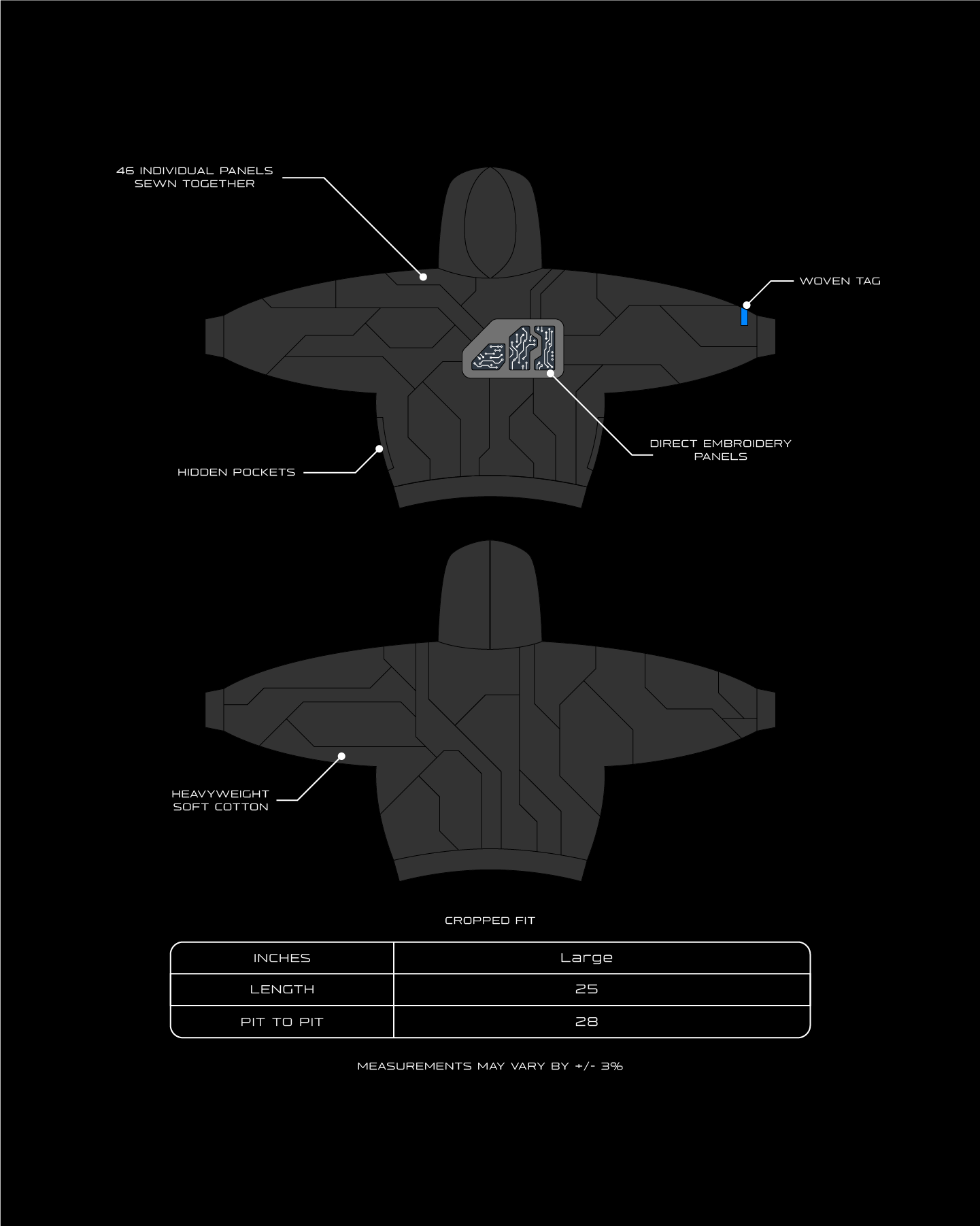 46 INDIVIDUAL PANELS
SEWN TOGETHER

WOVEN TAG

DIRECT EMBROIDERY
PANELS

HIDDEN POCKETS

HEAVYWEIGHT
SOFT COTTON

CROPPED FIT

| INCHES | Large |
|---|---|
| LENGTH | 25 |
| PIT TO PIT | 28 |

MEASUREMENTS MAY VARY BY +/- 3%